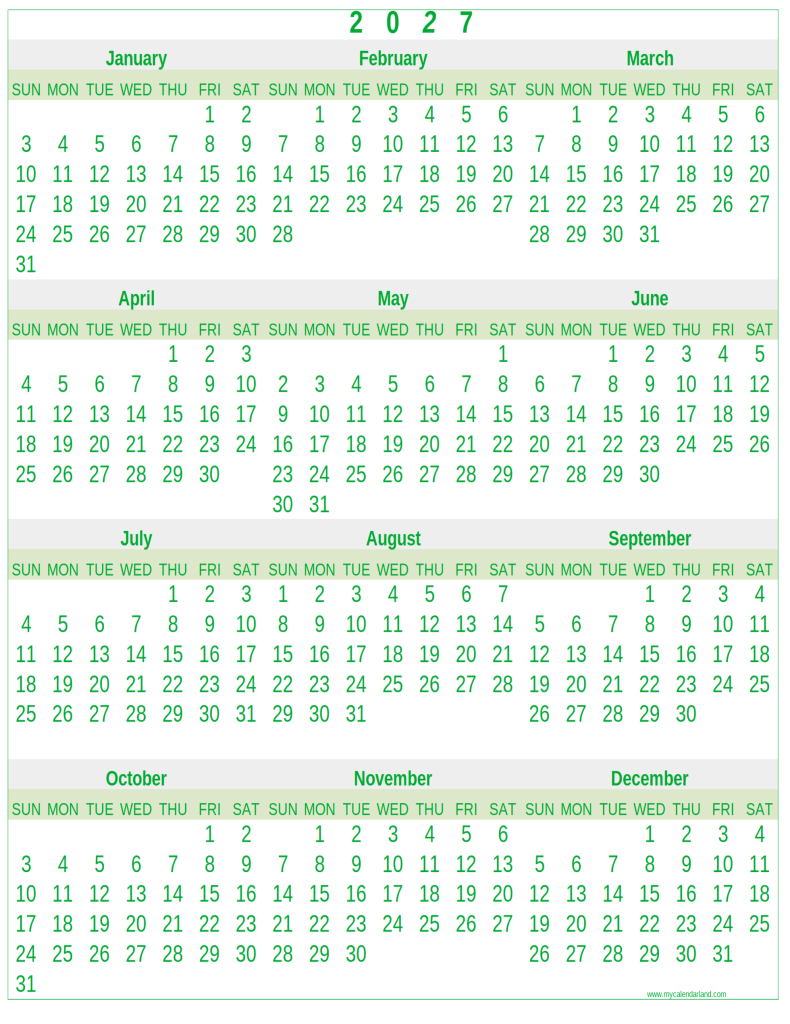 2 0 2 7

January

| SUN | MON | TUE | WED | THU | FRI | SAT |
|---|---|---|---|---|---|---|
| | | | | | 1 | 2 |
| 3 | 4 | 5 | 6 | 7 | 8 | 9 |
| 10 | 11 | 12 | 13 | 14 | 15 | 16 |
| 17 | 18 | 19 | 20 | 21 | 22 | 23 |
| 24 | 25 | 26 | 27 | 28 | 29 | 30 |
| 31 | | | | | | |

February

| SUN | MON | TUE | WED | THU | FRI | SAT |
|---|---|---|---|---|---|---|
| | 1 | 2 | 3 | 4 | 5 | 6 |
| 7 | 8 | 9 | 10 | 11 | 12 | 13 |
| 14 | 15 | 16 | 17 | 18 | 19 | 20 |
| 21 | 22 | 23 | 24 | 25 | 26 | 27 |
| 28 | | | | | | |

March

| SUN | MON | TUE | WED | THU | FRI | SAT |
|---|---|---|---|---|---|---|
| | 1 | 2 | 3 | 4 | 5 | 6 |
| 7 | 8 | 9 | 10 | 11 | 12 | 13 |
| 14 | 15 | 16 | 17 | 18 | 19 | 20 |
| 21 | 22 | 23 | 24 | 25 | 26 | 27 |
| 28 | 29 | 30 | 31 | | | |

April

| SUN | MON | TUE | WED | THU | FRI | SAT |
|---|---|---|---|---|---|---|
| | | | | 1 | 2 | 3 |
| 4 | 5 | 6 | 7 | 8 | 9 | 10 |
| 11 | 12 | 13 | 14 | 15 | 16 | 17 |
| 18 | 19 | 20 | 21 | 22 | 23 | 24 |
| 25 | 26 | 27 | 28 | 29 | 30 | |

May

| SUN | MON | TUE | WED | THU | FRI | SAT |
|---|---|---|---|---|---|---|
| | | | | | | 1 |
| 2 | 3 | 4 | 5 | 6 | 7 | 8 |
| 9 | 10 | 11 | 12 | 13 | 14 | 15 |
| 16 | 17 | 18 | 19 | 20 | 21 | 22 |
| 23 | 24 | 25 | 26 | 27 | 28 | 29 |
| 30 | 31 | | | | | |

June

| SUN | MON | TUE | WED | THU | FRI | SAT |
|---|---|---|---|---|---|---|
| | | 1 | 2 | 3 | 4 | 5 |
| 6 | 7 | 8 | 9 | 10 | 11 | 12 |
| 13 | 14 | 15 | 16 | 17 | 18 | 19 |
| 20 | 21 | 22 | 23 | 24 | 25 | 26 |
| 27 | 28 | 29 | 30 | | | |

July

| SUN | MON | TUE | WED | THU | FRI | SAT |
|---|---|---|---|---|---|---|
| | | | | 1 | 2 | 3 |
| 4 | 5 | 6 | 7 | 8 | 9 | 10 |
| 11 | 12 | 13 | 14 | 15 | 16 | 17 |
| 18 | 19 | 20 | 21 | 22 | 23 | 24 |
| 25 | 26 | 27 | 28 | 29 | 30 | 31 |

August

| SUN | MON | TUE | WED | THU | FRI | SAT |
|---|---|---|---|---|---|---|
| 1 | 2 | 3 | 4 | 5 | 6 | 7 |
| 8 | 9 | 10 | 11 | 12 | 13 | 14 |
| 15 | 16 | 17 | 18 | 19 | 20 | 21 |
| 22 | 23 | 24 | 25 | 26 | 27 | 28 |
| 29 | 30 | 31 | | | | |

September

| SUN | MON | TUE | WED | THU | FRI | SAT |
|---|---|---|---|---|---|---|
| | | | 1 | 2 | 3 | 4 |
| 5 | 6 | 7 | 8 | 9 | 10 | 11 |
| 12 | 13 | 14 | 15 | 16 | 17 | 18 |
| 19 | 20 | 21 | 22 | 23 | 24 | 25 |
| 26 | 27 | 28 | 29 | 30 | | |

October

| SUN | MON | TUE | WED | THU | FRI | SAT |
|---|---|---|---|---|---|---|
| | | | | | 1 | 2 |
| 3 | 4 | 5 | 6 | 7 | 8 | 9 |
| 10 | 11 | 12 | 13 | 14 | 15 | 16 |
| 17 | 18 | 19 | 20 | 21 | 22 | 23 |
| 24 | 25 | 26 | 27 | 28 | 29 | 30 |
| 31 | | | | | | |

November

| SUN | MON | TUE | WED | THU | FRI | SAT |
|---|---|---|---|---|---|---|
| | 1 | 2 | 3 | 4 | 5 | 6 |
| 7 | 8 | 9 | 10 | 11 | 12 | 13 |
| 14 | 15 | 16 | 17 | 18 | 19 | 20 |
| 21 | 22 | 23 | 24 | 25 | 26 | 27 |
| 28 | 29 | 30 | | | | |

December

| SUN | MON | TUE | WED | THU | FRI | SAT |
|---|---|---|---|---|---|---|
| | | | 1 | 2 | 3 | 4 |
| 5 | 6 | 7 | 8 | 9 | 10 | 11 |
| 12 | 13 | 14 | 15 | 16 | 17 | 18 |
| 19 | 20 | 21 | 22 | 23 | 24 | 25 |
| 26 | 27 | 28 | 29 | 30 | 31 | |

www.mycalendarland.com